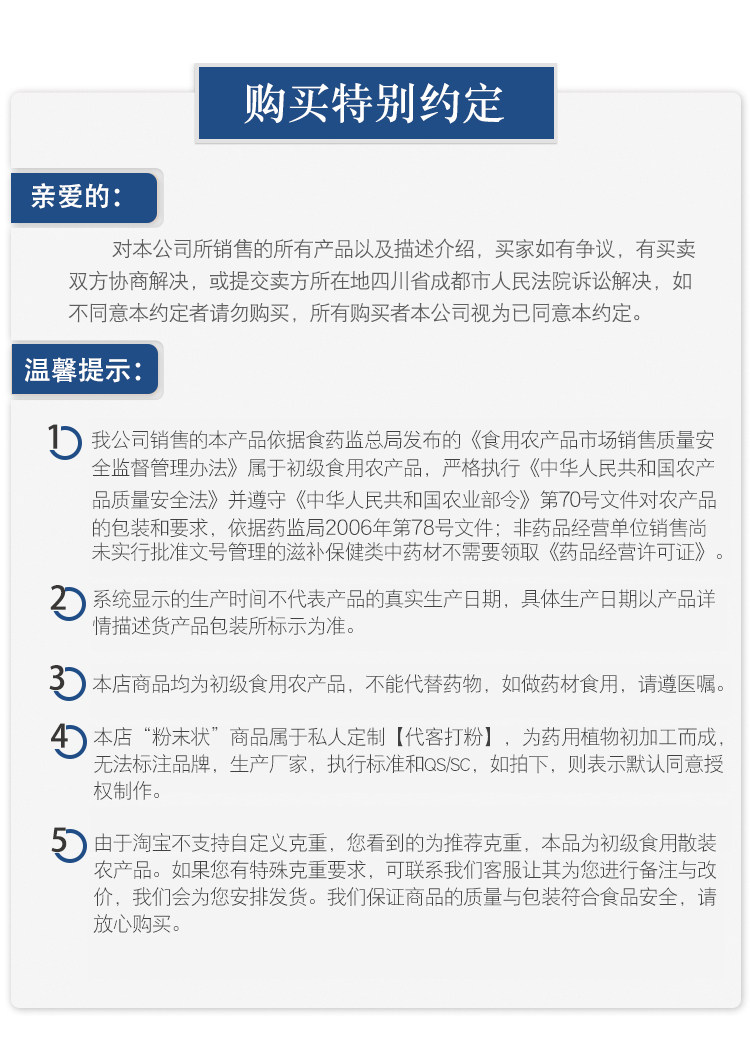 购买特别约定

亲爱的：

对本公司所销售的所有产品以及描述介绍，买家如有争议，有买卖双方协商解决，或提交卖方所在地四川省成都市人民法院诉讼解决，如不同意本约定者请勿购买，所有购买者本公司视为已同意本约定。

温馨提示：

1 我公司销售的本产品依据食药监总局发布的《食用农产品市场销售质量安全监督管理办法》属于初级食用农产品，严格执行《中华人民共和国农产品质量安全法》并遵守《中华人民共和国农业部令》第70号文件对农产品的包装和要求，依据药监局2006年第78号文件；非药品经营单位销售尚未实行批准文号管理的滋补保健类中药材不需要领取《药品经营许可证》。

2 系统显示的生产时间不代表产品的真实生产日期，具体生产日期以产品详情描述货产品包装所标示为准。

3 本店商品均为初级食用农产品，不能代替药物，如做药材食用，请遵医嘱。

4 本店“粉末状”商品属于私人定制【代客打粉】，为药用植物初加工而成，无法标注品牌，生产厂家，执行标准和QS/SC，如拍下，则表示默认同意授权制作。

5 由于淘宝不支持自定义克重，您看到的为推荐克重，本品为初级食用散装农产品。如果您有特殊克重要求，可联系我们客服让其为您进行备注与改价，我们会为您安排发货。我们保证商品的质量与包装符合食品安全，请放心购买。